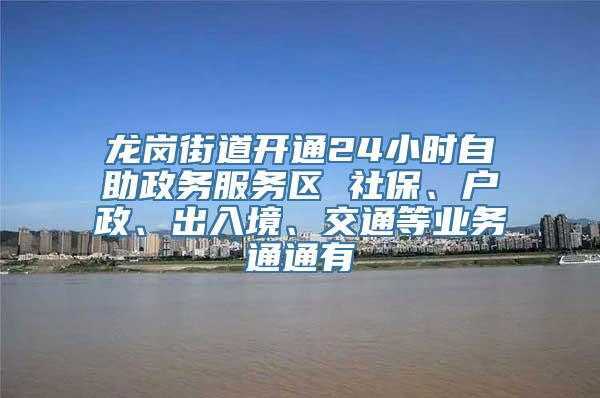 龙岗街道开通24小时自助政务服务区 社保、户政、出入境、交通等业务通通有